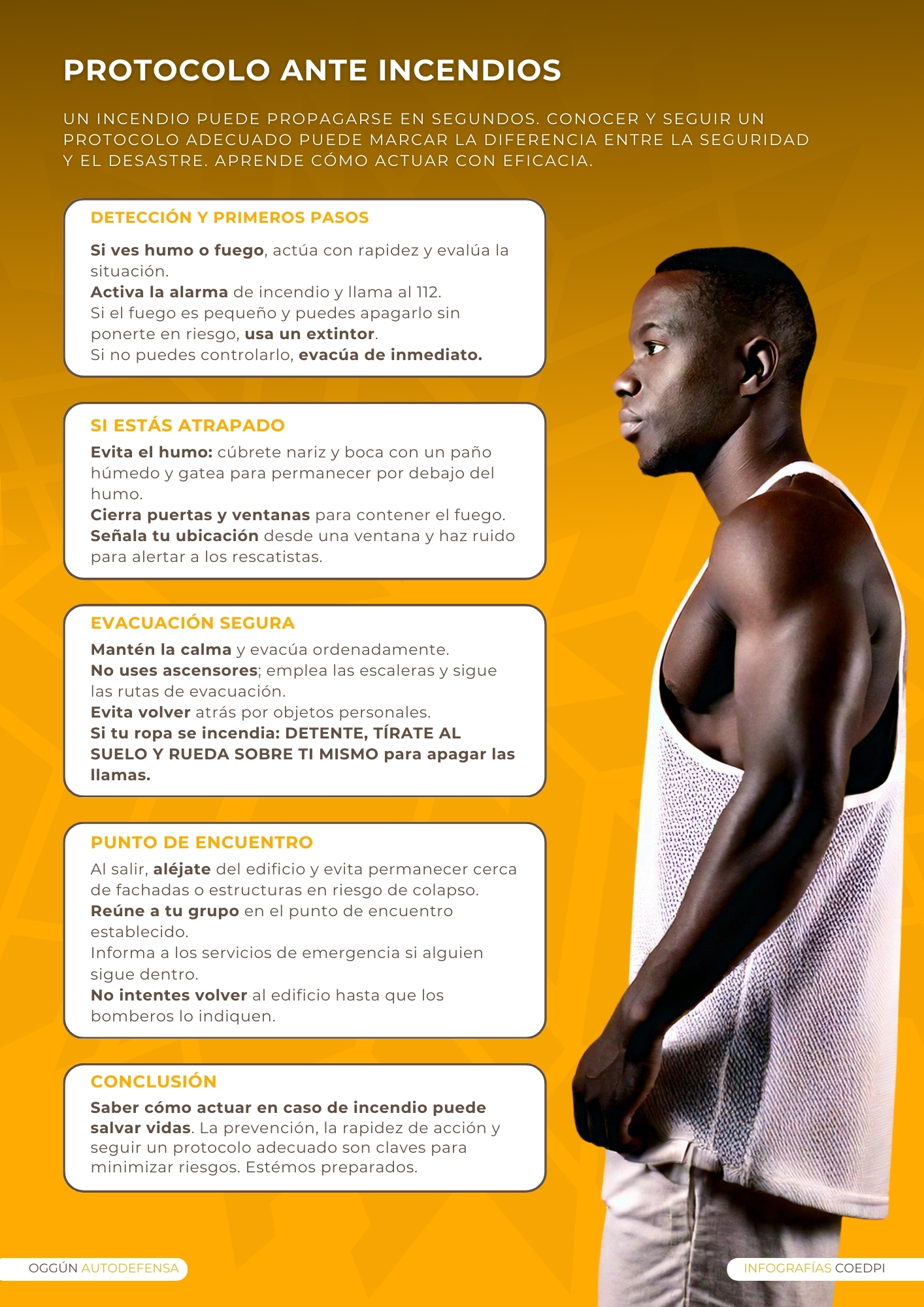 PROTOCOLO ANTE INCENDIOS

UN INCENDIO PUEDE PROPAGARSE EN SEGUNDOS. CONOCER Y SEGUIR UN PROTOCOLO ADECUADO PUEDE MARCAR LA DIFERENCIA ENTRE LA SEGURIDAD Y EL DESASTRE. APRENDE CÓMO ACTUAR CON EFICACIA.

DETECCIÓN Y PRIMEROS PASOS

Si ves humo o fuego, actúa con rapidez y evalúa la situación.
Activa la alarma de incendio y llama al 112.
Si el fuego es pequeño y puedes apagarlo sin ponerte en riesgo, usa un extintor.
Si no puedes controlarlo, evacúa de inmediato.

SI ESTÁS ATRAPADO

Evita el humo: cúbrete nariz y boca con un paño húmedo y gatea para permanecer por debajo del humo.
Cierra puertas y ventanas para contener el fuego.
Señala tu ubicación desde una ventana y haz ruido para alertar a los rescatistas.

EVACUACIÓN SEGURA

Mantén la calma y evacúa ordenadamente.
No uses ascensores; emplea las escaleras y sigue las rutas de evacuación.
Evita volver atrás por objetos personales.
Si tu ropa se incendia: DETENTE, TÍRATE AL SUELO Y RUEDA SOBRE TI MISMO para apagar las llamas.

PUNTO DE ENCUENTRO

Al salir, aléjate del edificio y evita permanecer cerca de fachadas o estructuras en riesgo de colapso.
Reúne a tu grupo en el punto de encuentro establecido.
Informa a los servicios de emergencia si alguien sigue dentro.
No intentes volver al edificio hasta que los bomberos lo indiquen.

CONCLUSIÓN

Saber cómo actuar en caso de incendio puede salvar vidas. La prevención, la rapidez de acción y seguir un protocolo adecuado son claves para minimizar riesgos. Estémos preparados.

OGGÚN AUTODEFENSA

INFOGRAFÍAS COEDPI